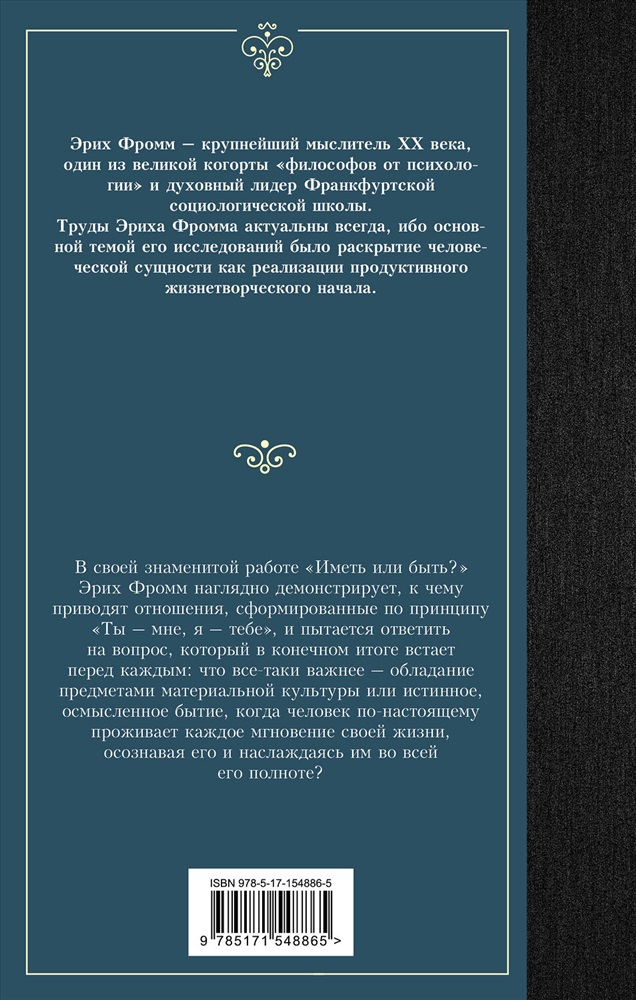 Эрих Фромм — крупнейший мыслитель XX века, один из великой когорты «философов от психологии» и духовный лидер Франкфуртской социологической школы.
Труды Эриха Фромма актуальны всегда, ибо основной темой его исследований было раскрытие человеческой сущности как реализации продуктивного жизнетворческого начала.

В своей знаменитой работе «Иметь или быть?» Эрих Фромм наглядно демонстрирует, к чему приводят отношения, сформированные по принципу «Ты — мне, я — тебе», и пытается ответить на вопрос, который в конечном итоге встает перед каждым: что все-таки важнее — обладание предметами материальной культуры или истинное, осмысленное бытие, когда человек по-настоящему проживает каждое мгновение своей жизни, осознавая его и наслаждаясь им во всей его полноте?

ISBN 978-5-17-154886-5

9 785171 548865 >